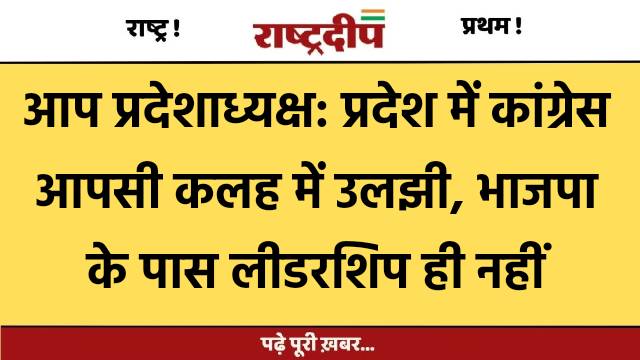 राष्ट्र !
राष्ट्रदीप
प्रथम !

आप प्रदेशाध्यक्ष: प्रदेश में कांग्रेस आपसी कलह में उलझी, भाजपा के पास लीडरशिप ही नहीं

पढ़े पूरी ख़बर...